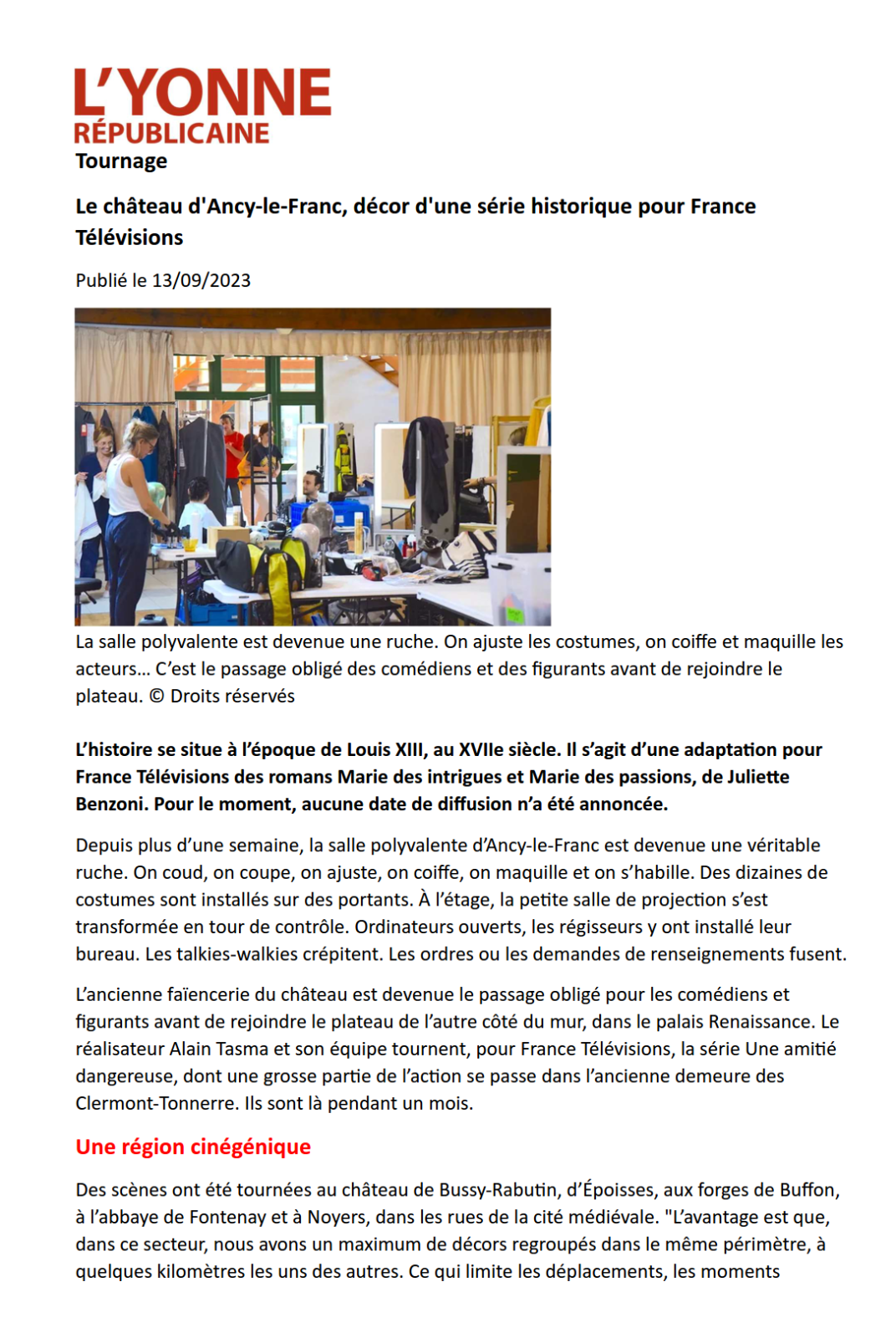 L'YONNE
RÉPUBLICAINE
Tournage

Le château d'Ancy-le-Franc, décor d'une série historique pour France Télévisions

Publié le 13/09/2023

La salle polyvalente est devenue une ruche. On ajuste les costumes, on coiffe et maquille les acteurs… C'est le passage obligé des comédiens et des figurants avant de rejoindre le plateau. © Droits réservés

L'histoire se situe à l'époque de Louis XIII, au XVIIe siècle. Il s'agit d'une adaptation pour France Télévisions des romans Marie des intrigues et Marie des passions, de Juliette Benzoni. Pour le moment, aucune date de diffusion n'a été annoncée.

Depuis plus d'une semaine, la salle polyvalente d'Ancy-le-Franc est devenue une véritable ruche. On coud, on coupe, on ajuste, on coiffe, on maquille et on s'habille. Des dizaines de costumes sont installés sur des portants. À l'étage, la petite salle de projection s'est transformée en tour de contrôle. Ordinateurs ouverts, les régisseurs y ont installé leur bureau. Les talkies-walkies crépitent. Les ordres ou les demandes de renseignements fusent.

L'ancienne faïencerie du château est devenue le passage obligé pour les comédiens et figurants avant de rejoindre le plateau de l'autre côté du mur, dans le palais Renaissance. Le réalisateur Alain Tasma et son équipe tournent, pour France Télévisions, la série Une amitié dangereuse, dont une grosse partie de l'action se passe dans l'ancienne demeure des Clermont-Tonnerre. Ils sont là pendant un mois.

Une région cinégénique

Des scènes ont été tournées au château de Bussy-Rabutin, d'Époisses, aux forges de Buffon, à l'abbaye de Fontenay et à Noyers, dans les rues de la cité médiévale. "L'avantage est que, dans ce secteur, nous avons un maximum de décors regroupés dans le même périmètre, à quelques kilomètres les uns des autres. Ce qui limite les déplacements, les moments